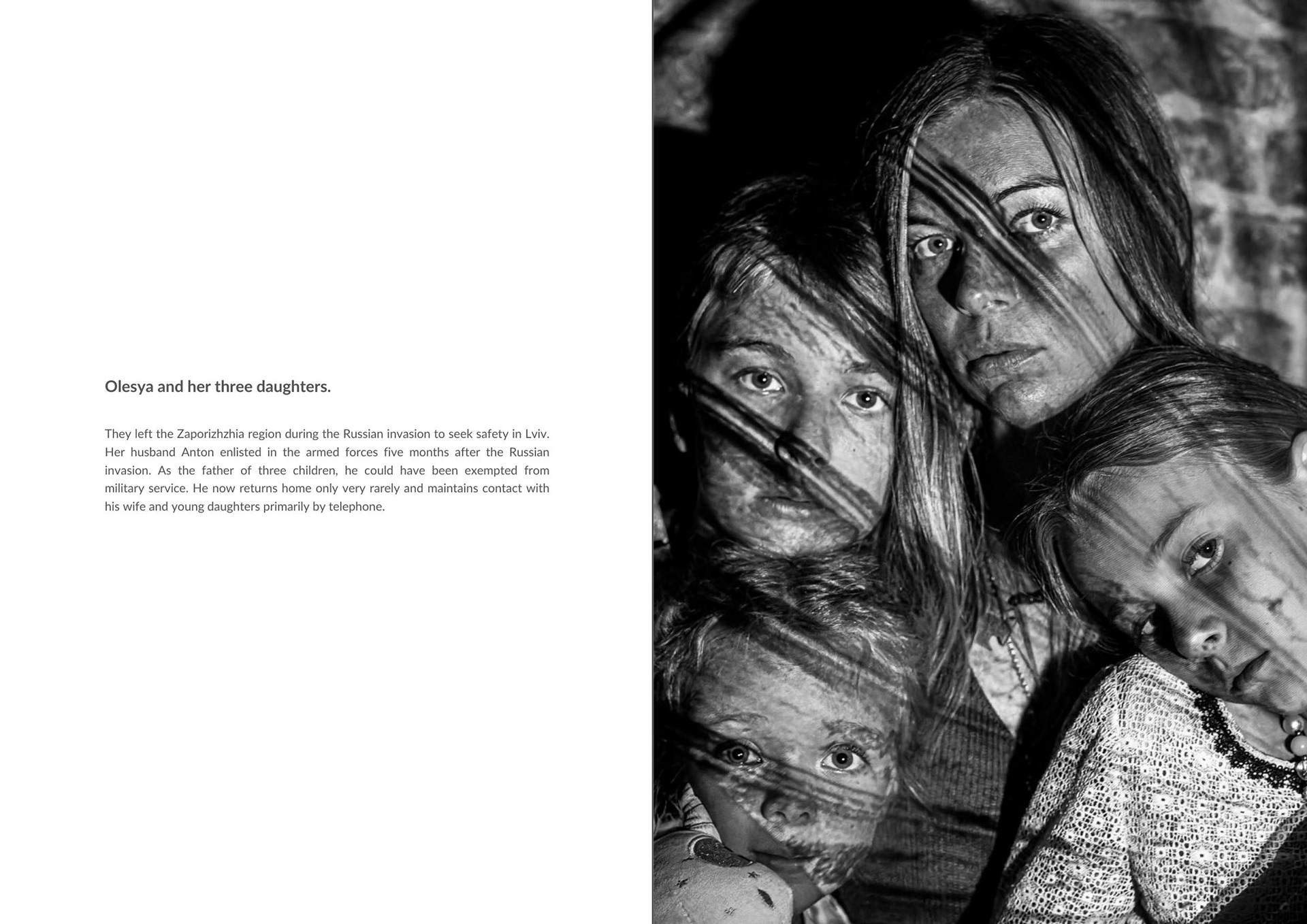 Olesya and her three daughters.

They left the Zaporizhzhia region during the Russian invasion to seek safety in Lviv. Her husband Anton enlisted in the armed forces five months after the Russian invasion. As the father of three children, he could have been exempted from military service. He now returns home only very rarely and maintains contact with his wife and young daughters primarily by telephone.